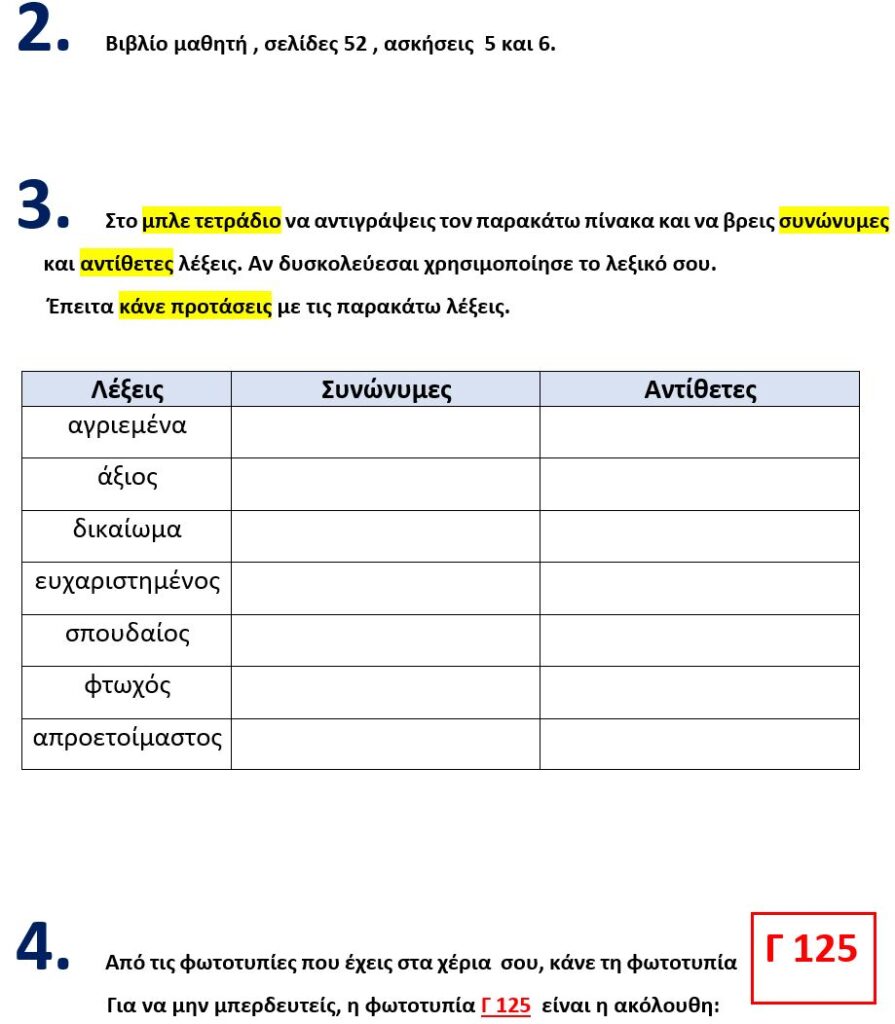 2. Βιβλίο μαθητή , σελίδες 52 , ασκήσεις 5 και 6.

3. Στο μπλε τετράδιο να αντιγράψεις τον παρακάτω πίνακα και να βρεις συνώνυμες και αντίθετες λέξεις. Αν δυσκολεύεσαι χρησιμοποίησε το λεξικό σου.

Έπειτα κάνε προτάσεις με τις παρακάτω λέξεις.

| Λέξεις | Συνώνυμες | Αντίθετες |
|---|---|---|
| αγριεμένα | | |
| άξιος | | |
| δικαίωμα | | |
| ευχαριστημένος | | |
| σπουδαίος | | |
| φτωχός | | |
| απροετοίμαστος | | |

4. Από τις φωτοτυπίες που έχεις στα χέρια σου, κάνε τη φωτοτυπία Γ 125

Για να μην μπερδευτείς, η φωτοτυπία Γ 125 είναι η ακόλουθη: